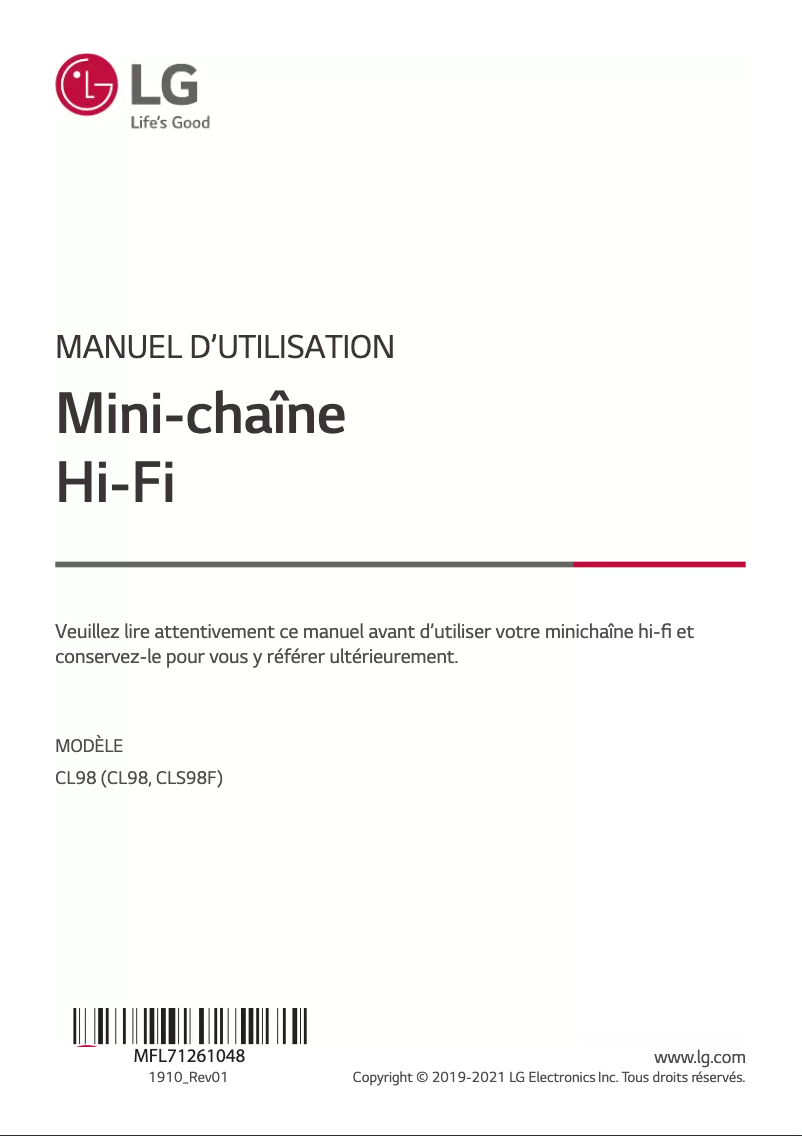 LG
Life's Good

MANUEL D'UTILISATION

Mini-chaîne
Hi-Fi

Veuillez lire attentivement ce manuel avant d'utiliser votre minichaîne hi-fi et conservez-le pour vous y référer ultérieurement.

MODÈLE
CL98 (CL98, CLS98F)

MFL71261048
1910_Rev01

www.lg.com
Copyright © 2019-2021 LG Electronics Inc. Tous droits réservés.